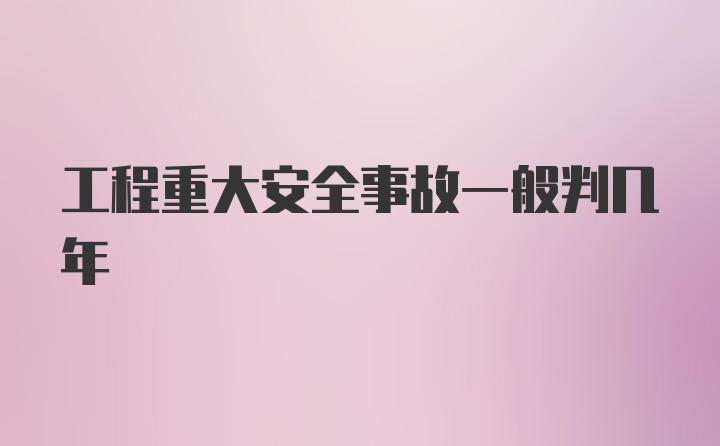 工程重大安全事故一般判几年